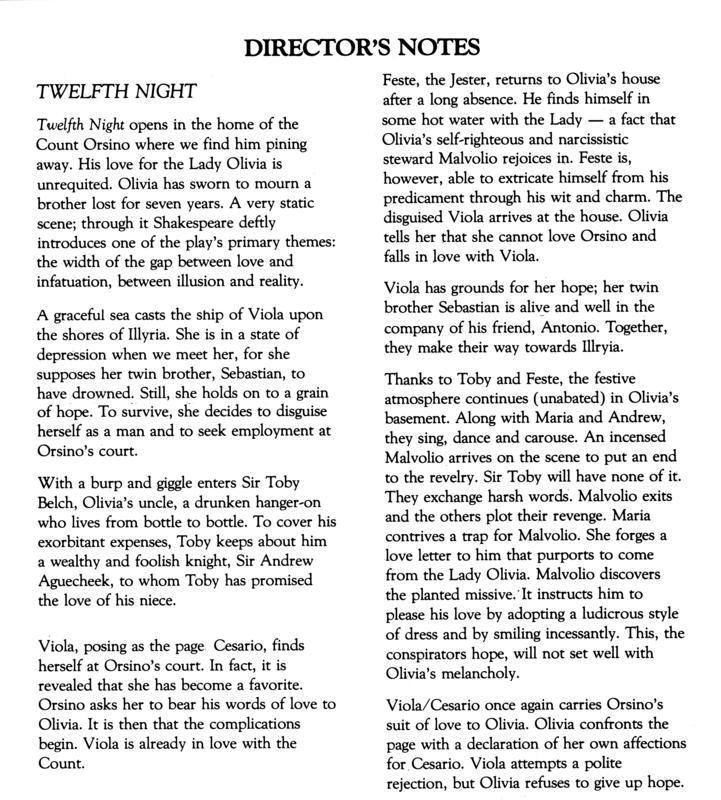 DIRECTOR'S NOTES

TWELFTH NIGHT

Twelfth Night opens in the home of the Count Orsino where we find him pining away. His love for the Lady Olivia is unrequited. Olivia has sworn to mourn a brother lost for seven years. A very static scene; through it Shakespeare deftly introduces one of the play's primary themes: the width of the gap between love and infatuation, between illusion and reality.

A graceful sea casts the ship of Viola upon the shores of Illyria. She is in a state of depression when we meet her, for she supposes her twin brother, Sebastian, to have drowned. Still, she holds on to a grain of hope. To survive, she decides to disguise herself as a man and to seek employment at Orsino's court.

With a burp and giggle enters Sir Toby Belch, Olivia's uncle, a drunken hanger-on who lives from bottle to bottle. To cover his exorbitant expenses, Toby keeps about him a wealthy and foolish knight, Sir Andrew Aguecheek, to whom Toby has promised the love of his niece.

Viola, posing as the page Cesario, finds herself at Orsino's court. In fact, it is revealed that she has become a favorite. Orsino asks her to bear his words of love to Olivia. It is then that the complications begin. Viola is already in love with the Count.

Feste, the Jester, returns to Olivia's house after a long absence. He finds himself in some hot water with the Lady — a fact that Olivia's self-righteous and narcissistic steward Malvolio rejoices in. Feste is, however, able to extricate himself from his predicament through his wit and charm. The disguised Viola arrives at the house. Olivia tells her that she cannot love Orsino and falls in love with Viola.

Viola has grounds for her hope; her twin brother Sebastian is alive and well in the company of his friend, Antonio. Together, they make their way towards Illryia.

Thanks to Toby and Feste, the festive atmosphere continues (unabated) in Olivia's basement. Along with Maria and Andrew, they sing, dance and carouse. An incensed Malvolio arrives on the scene to put an end to the revelry. Sir Toby will have none of it. They exchange harsh words. Malvolio exits and the others plot their revenge. Maria contrives a trap for Malvolio. She forges a love letter to him that purports to come from the Lady Olivia. Malvolio discovers the planted missive. It instructs him to please his love by adopting a ludicrous style of dress and by smiling incessantly. This, the conspirators hope, will not set well with Olivia's melancholy.

Viola/Cesario once again carries Orsino's suit of love to Olivia. Olivia confronts the page with a declaration of her own affections for Cesario. Viola attempts a polite rejection, but Olivia refuses to give up hope.